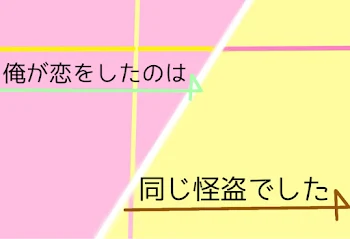 俺が恋をしたのは

同じ怪盗でした